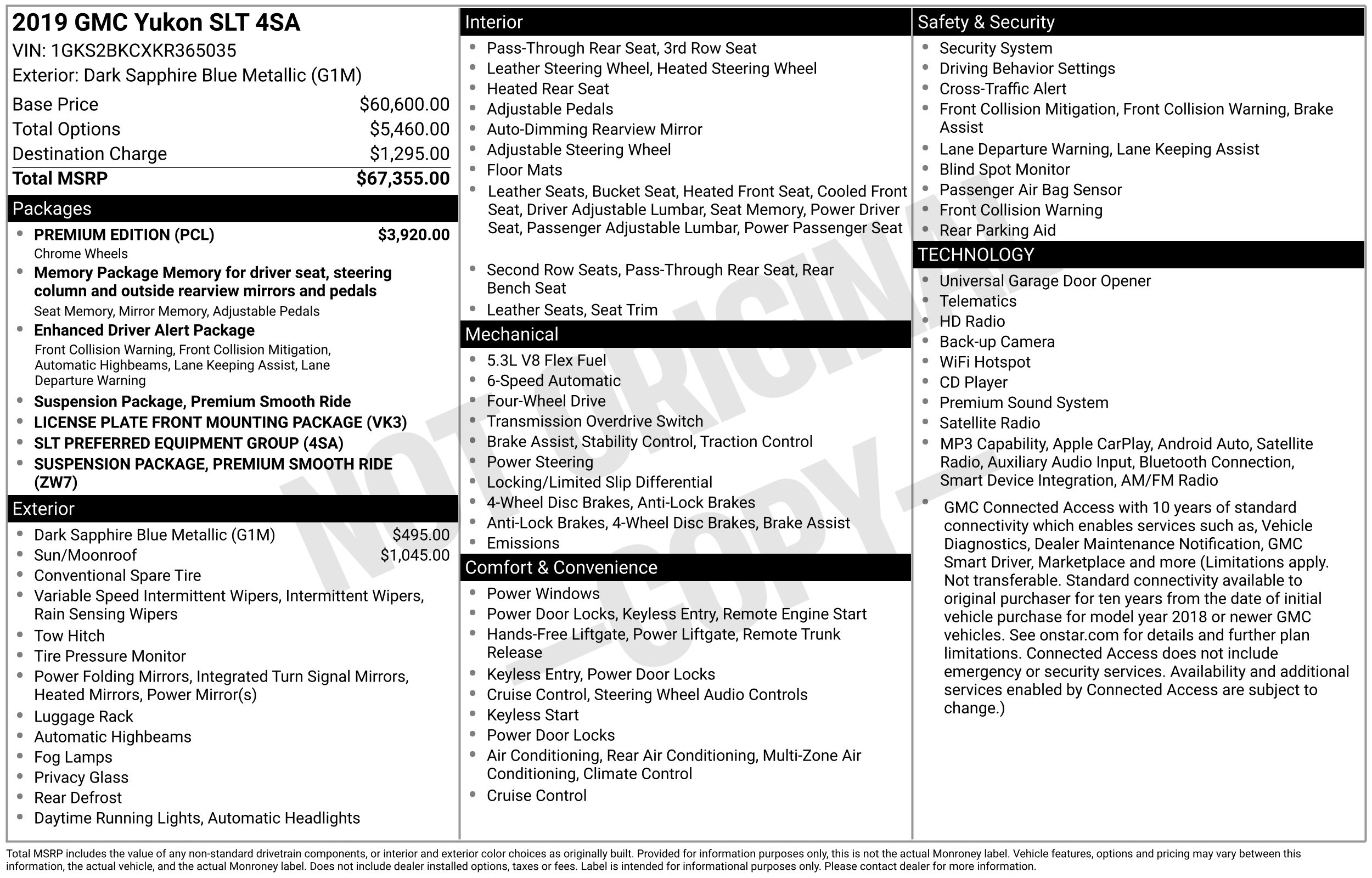 2019 GMC Yukon SLT 4SA
VIN: 1GKS2BKCXKR365035
Exterior: Dark Sapphire Blue Metallic (G1M)

Base Price $60,600.00
Total Options $5,460.00
Destination Charge $1,295.00
Total MSRP $67,355.00

Packages

• PREMIUM EDITION (PCL) $3,920.00
Chrome Wheels
• Memory Package Memory for driver seat, steering column and outside rearview mirrors and pedals
Seat Memory, Mirror Memory, Adjustable Pedals
• Enhanced Driver Alert Package
Front Collision Warning, Front Collision Mitigation, Automatic Highbeams, Lane Keeping Assist, Lane Departure Warning
• Suspension Package, Premium Smooth Ride
• LICENSE PLATE FRONT MOUNTING PACKAGE (VK3)
• SLT PREFERRED EQUIPMENT GROUP (4SA)
• SUSPENSION PACKAGE, PREMIUM SMOOTH RIDE (ZW7)

Exterior

• Dark Sapphire Blue Metallic (G1M) $495.00
• Sun/Moonroof $1,045.00
• Conventional Spare Tire
• Variable Speed Intermittent Wipers, Intermittent Wipers, Rain Sensing Wipers
• Tow Hitch
• Tire Pressure Monitor
• Power Folding Mirrors, Integrated Turn Signal Mirrors, Heated Mirrors, Power Mirror(s)
• Luggage Rack
• Automatic Highbeams
• Fog Lamps
• Privacy Glass
• Rear Defrost
• Daytime Running Lights, Automatic Headlights

Interior

• Pass-Through Rear Seat, 3rd Row Seat
• Leather Steering Wheel, Heated Steering Wheel
• Heated Rear Seat
• Adjustable Pedals
• Auto-Dimming Rearview Mirror
• Adjustable Steering Wheel
• Floor Mats
• Leather Seats, Bucket Seat, Heated Front Seat, Cooled Front Seat, Driver Adjustable Lumbar, Seat Memory, Power Driver Seat, Passenger Adjustable Lumbar, Power Passenger Seat
• Second Row Seats, Pass-Through Rear Seat, Rear Bench Seat
• Leather Seats, Seat Trim

Mechanical

• 5.3L V8 Flex Fuel
• 6-Speed Automatic
• Four-Wheel Drive
• Transmission Overdrive Switch
• Brake Assist, Stability Control, Traction Control
• Power Steering
• Locking/Limited Slip Differential
• 4-Wheel Disc Brakes, Anti-Lock Brakes
• Anti-Lock Brakes, 4-Wheel Disc Brakes, Brake Assist
• Emissions

Comfort & Convenience

• Power Windows
• Power Door Locks, Keyless Entry, Remote Engine Start
• Hands-Free Liftgate, Power Liftgate, Remote Trunk Release
• Keyless Entry, Power Door Locks
• Cruise Control, Steering Wheel Audio Controls
• Keyless Start
• Power Door Locks
• Air Conditioning, Rear Air Conditioning, Multi-Zone Air Conditioning, Climate Control
• Cruise Control

Safety & Security

• Security System
• Driving Behavior Settings
• Cross-Traffic Alert
• Front Collision Mitigation, Front Collision Warning, Brake Assist
• Lane Departure Warning, Lane Keeping Assist
• Blind Spot Monitor
• Passenger Air Bag Sensor
• Front Collision Warning
• Rear Parking Aid

TECHNOLOGY

• Universal Garage Door Opener
• Telematics
• HD Radio
• Back-up Camera
• WiFi Hotspot
• CD Player
• Premium Sound System
• Satellite Radio
• MP3 Capability, Apple CarPlay, Android Auto, Satellite Radio, Auxiliary Audio Input, Bluetooth Connection, Smart Device Integration, AM/FM Radio
• GMC Connected Access with 10 years of standard connectivity which enables services such as, Vehicle Diagnostics, Dealer Maintenance Notification, GMC Smart Driver, Marketplace and more (Limitations apply. Not transferable. Standard connectivity available to original purchaser for ten years from the date of initial vehicle purchase for model year 2018 or newer GMC vehicles. See onstar.com for details and further plan limitations. Connected Access does not include emergency or security services. Availability and additional services enabled by Connected Access are subject to change.)

Total MSRP includes the value of any non-standard drivetrain components, or interior and exterior color choices as originally built. Provided for information purposes only, this is not the actual Monroney label. Vehicle features, options and pricing may vary between this information, the actual vehicle, and the actual Monroney label. Does not include dealer installed options, taxes or fees. Label is intended for informational purposes only. Please contact dealer for more information.

NOT ORIGINAL - COPY -